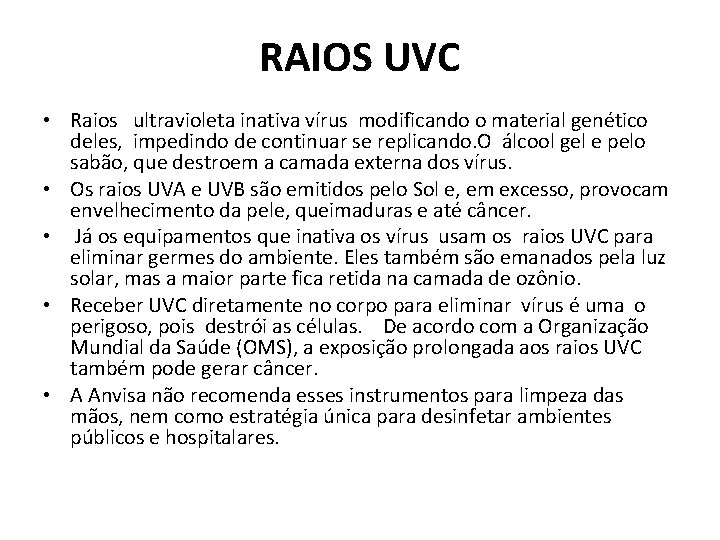 RAIOS UVC

• Raios ultravioleta inativa vírus modificando o material genético deles, impedindo de continuar se replicando.O álcool gel e pelo sabão, que destroem a camada externa dos vírus.

• Os raios UVA e UVB são emitidos pelo Sol e, em excesso, provocam envelhecimento da pele, queimaduras e até câncer.

• Já os equipamentos que inativa os vírus usam os raios UVC para eliminar germes do ambiente. Eles também são emanados pela luz solar, mas a maior parte fica retida na camada de ozônio.

• Receber UVC diretamente no corpo para eliminar vírus é uma o perigoso, pois destrói as células. De acordo com a Organização Mundial da Saúde (OMS), a exposição prolongada aos raios UVC também pode gerar câncer.

• A Anvisa não recomenda esses instrumentos para limpeza das mãos, nem como estratégia única para desinfetar ambientes públicos e hospitalares.